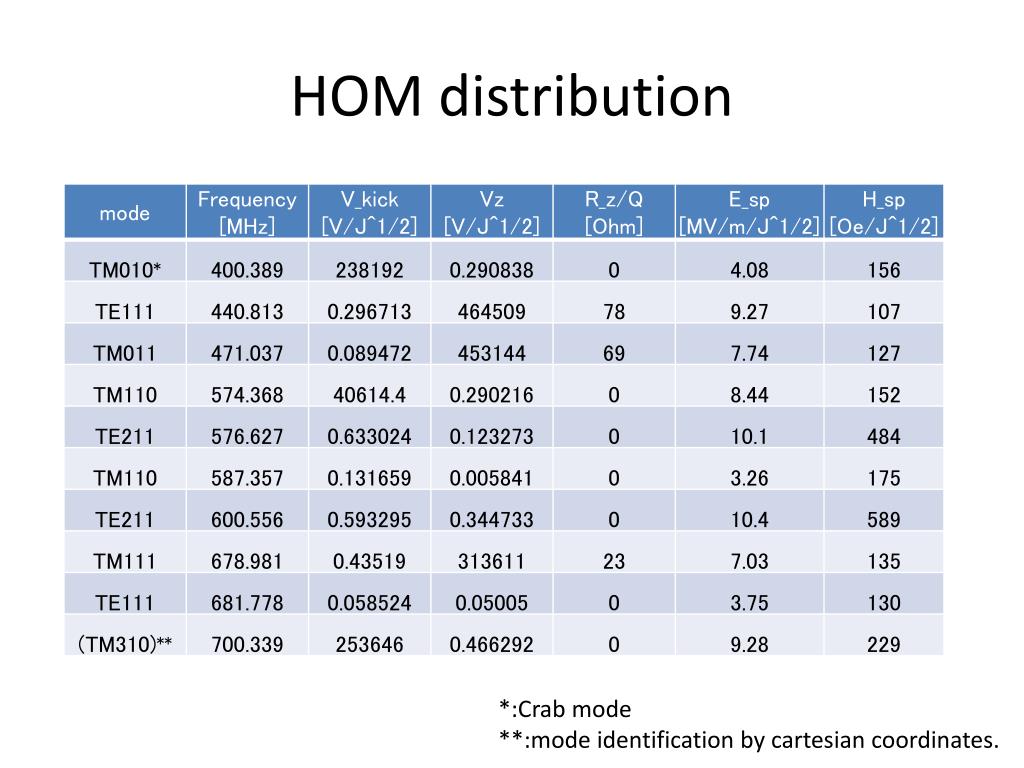 HOM distribution

| mode | Frequency [MHz] | V_kick [V/J^1/2] | Vz [V/J^1/2] | R_z/Q [Ohm] | E_sp [MV/m/J^1/2] | H_sp [Oe/J^1/2] |
|---|---|---|---|---|---|---|
| TM010* | 400.389 | 238192 | 0.290838 | 0 | 4.08 | 156 |
| TE111 | 440.813 | 0.296713 | 464509 | 78 | 9.27 | 107 |
| TM011 | 471.037 | 0.089472 | 453144 | 69 | 7.74 | 127 |
| TM110 | 574.368 | 40614.4 | 0.290216 | 0 | 8.44 | 152 |
| TE211 | 576.627 | 0.633024 | 0.123273 | 0 | 10.1 | 484 |
| TM110 | 587.357 | 0.131659 | 0.005841 | 0 | 3.26 | 175 |
| TE211 | 600.556 | 0.593295 | 0.344733 | 0 | 10.4 | 589 |
| TM111 | 678.981 | 0.43519 | 313611 | 23 | 7.03 | 135 |
| TE111 | 681.778 | 0.058524 | 0.05005 | 0 | 3.75 | 130 |
| (TM310)** | 700.339 | 253646 | 0.466292 | 0 | 9.28 | 229 |

*:Crab mode
**:mode identification by cartesian coordinates.